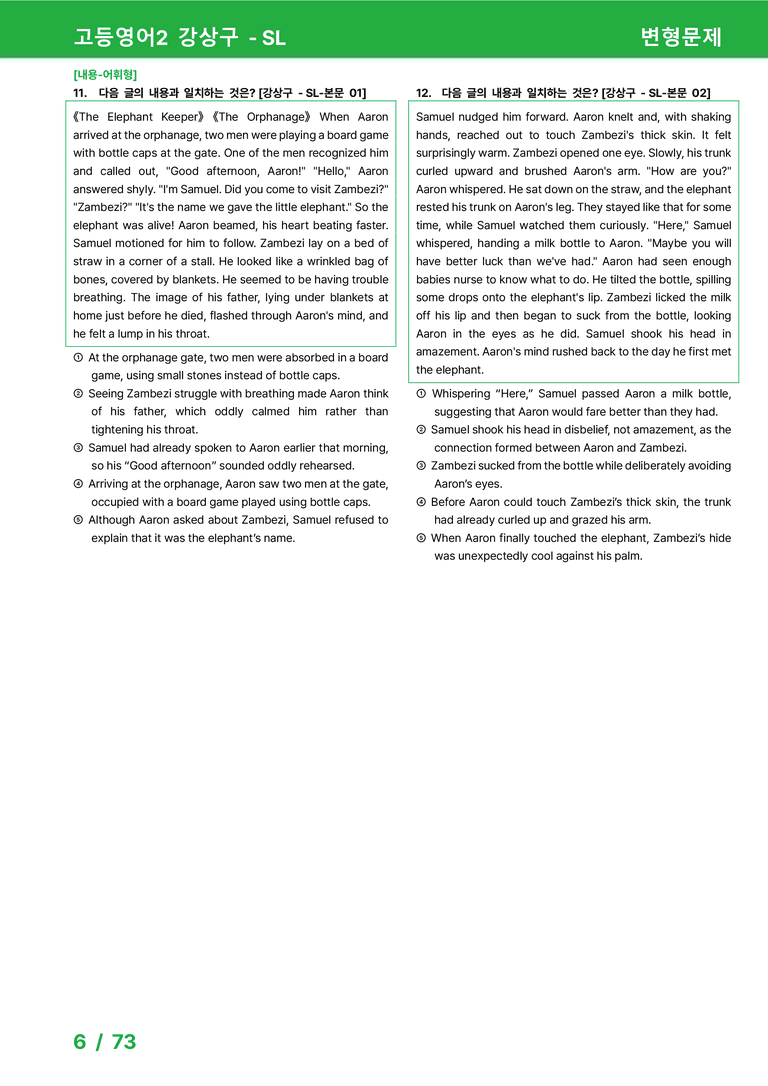 고등영어2 강상구 - SL

변형문제

[내용-어휘형]

11. 다음 글의 내용과 일치하는 것은? [강상구 - SL-본문 01]

《The Elephant Keeper》《The Orphanage》 When Aaron arrived at the orphanage, two men were playing a board game with bottle caps at the gate. One of the men recognized him and called out, "Good afternoon, Aaron!" "Hello," Aaron answered shyly. "I'm Samuel. Did you come to visit Zambezi?" "Zambezi?" "It's the name we gave the little elephant." So the elephant was alive! Aaron beamed, his heart beating faster. Samuel motioned for him to follow. Zambezi lay on a bed of straw in a corner of a stall. He looked like a wrinkled bag of bones, covered by blankets. He seemed to be having trouble breathing. The image of his father, lying under blankets at home just before he died, flashed through Aaron's mind, and he felt a lump in his throat.

① At the orphanage gate, two men were absorbed in a board game, using small stones instead of bottle caps.
② Seeing Zambezi struggle with breathing made Aaron think of his father, which oddly calmed him rather than tightening his throat.
③ Samuel had already spoken to Aaron earlier that morning, so his "Good afternoon" sounded oddly rehearsed.
④ Arriving at the orphanage, Aaron saw two men at the gate, occupied with a board game played using bottle caps.
⑤ Although Aaron asked about Zambezi, Samuel refused to explain that it was the elephant's name.

12. 다음 글의 내용과 일치하는 것은? [강상구 - SL-본문 02]

Samuel nudged him forward. Aaron knelt and, with shaking hands, reached out to touch Zambezi's thick skin. It felt surprisingly warm. Zambezi opened one eye. Slowly, his trunk curled upward and brushed Aaron's arm. "How are you?" Aaron whispered. He sat down on the straw, and the elephant rested his trunk on Aaron's leg. They stayed like that for some time, while Samuel watched them curiously. "Here," Samuel whispered, handing a milk bottle to Aaron. "Maybe you will have better luck than we've had." Aaron had seen enough babies nurse to know what to do. He tilted the bottle, spilling some drops onto the elephant's lip. Zambezi licked the milk off his lip and then began to suck from the bottle, looking Aaron in the eyes as he did. Samuel shook his head in amazement. Aaron's mind rushed back to the day he first met the elephant.

① Whispering "Here," Samuel passed Aaron a milk bottle, suggesting that Aaron would fare better than they had.
② Samuel shook his head in disbelief, not amazement, as the connection formed between Aaron and Zambezi.
③ Zambezi sucked from the bottle while deliberately avoiding Aaron's eyes.
④ Before Aaron could touch Zambezi's thick skin, the trunk had already curled up and grazed his arm.
⑤ When Aaron finally touched the elephant, Zambezi's hide was unexpectedly cool against his palm.

6 / 73